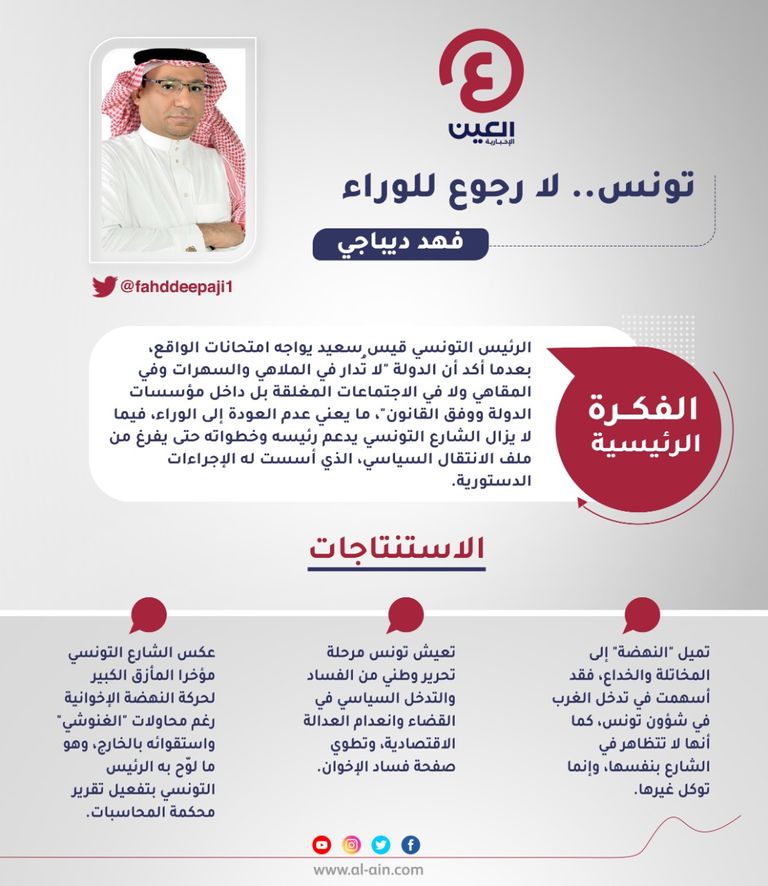 العين
الإخبارية

تونس.. لا رجوع للوراء

فهد ديباجي

@fahddeepaji1

الفكرة الرئيسية

الرئيس التونسي قيس سعيد يواجه امتحانات الواقع، بعدما أكد أن الدولة "لا تُدار في الملاهي والسهرات وفي المقاهي ولا في الاجتماعات المغلقة بل داخل مؤسسات الدولة ووفق القانون"، ما يعني عدم العودة إلى الوراء، فيما لا يزال الشارع التونسي يدعم رئيسه وخطواته حتى يفرغ من ملف الانتقال السياسي، الذي أسست له الإجراءات الدستورية.

الاستنتاجات

تميل "النهضة" إلى المخاتلة والخداع، فقد أسهمت في تدخل الغرب في شؤون تونس، كما أنها لا تتظاهر في الشارع بنفسها، وإنما توكل غيرها.

تعيش تونس مرحلة تحرير وطني من الفساد والتدخل السياسي في القضاء وانعدام العدالة الاقتصادية، وتطوي صفحة فساد الإخوان.

عكس الشارع التونسي مؤخرا المأزق الكبير لحركة النهضة الإخوانية رغم محاولات "الغنوشي" واستقوائه بالخارج، وهو ما لوّح به الرئيس التونسي بتفعيل تقرير محكمة المحاسبات.

www.al-ain.com